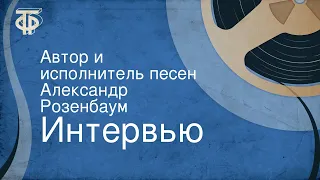 ТФ

Автор и исполнитель песен Александр Розенбаум

Интервью